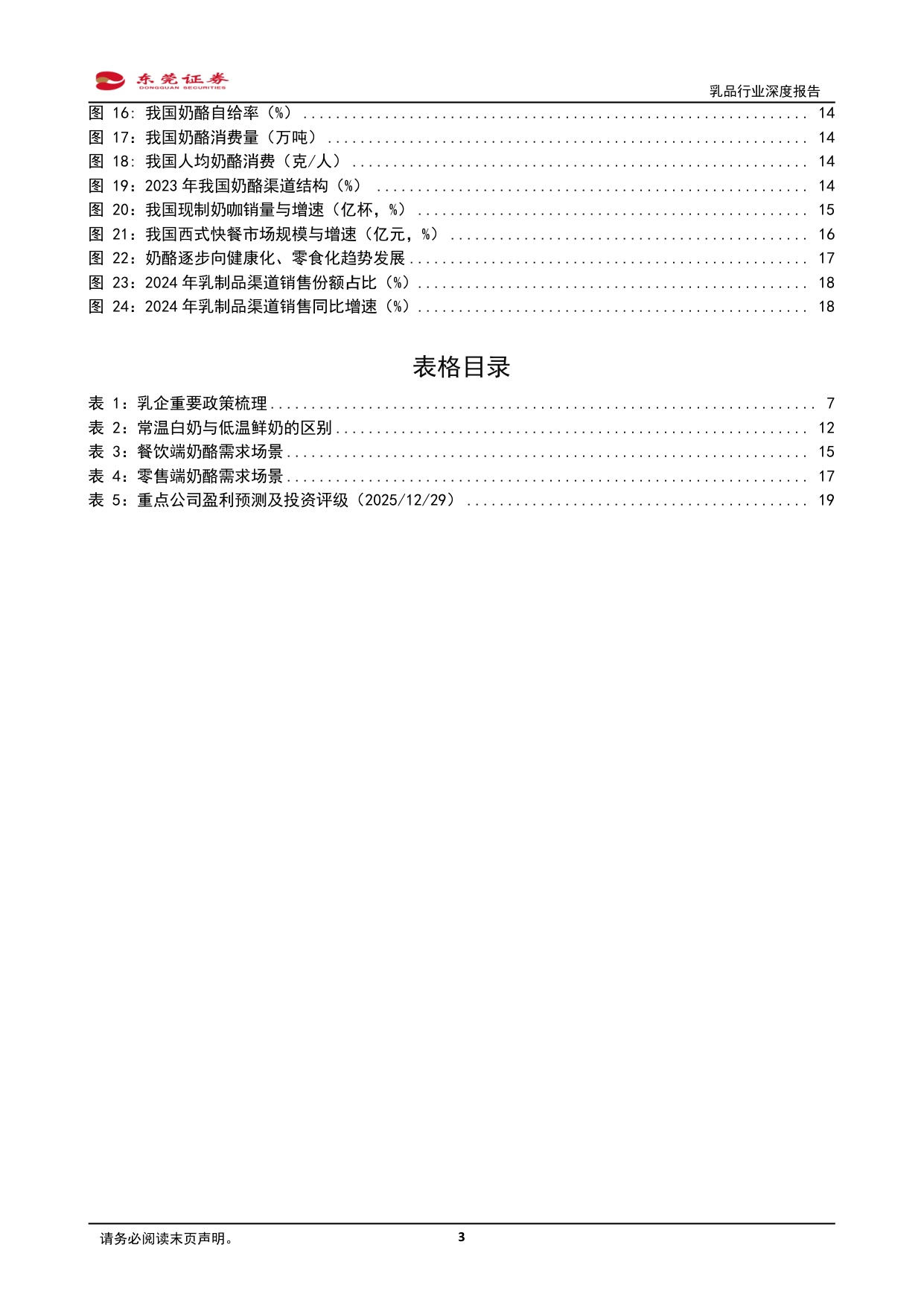 东莞证券
DONGGUAN SECURITIES
乳品行业深度报告

图16:我国奶酪自给率(%) 14
图17:我国奶酪消费量(万吨) 14
图18:我国人均奶酪消费(克/人) 14
图19:2023年我国奶酪渠道结构(%) 14
图20:我国现制奶咖销量与增速(亿杯,%) 15
图21:我国西式快餐市场规模与增速(亿元,%) 16
图22:奶酪逐步向健康化、零食化趋势发展 17
图23:2024年乳制品渠道销售份额占比(%) 18
图24:2024年乳制品渠道销售同比增速(%) 18

表格目录

表1:乳企重要政策梳理 7
表2:常温白奶与低温鲜奶的区别 12
表3:餐饮端奶酪需求场景 15
表4:零售端奶酪需求场景 17
表5:重点公司盈利预测及投资评级(2025/12/29) 19

请务必阅读末页声明。
3